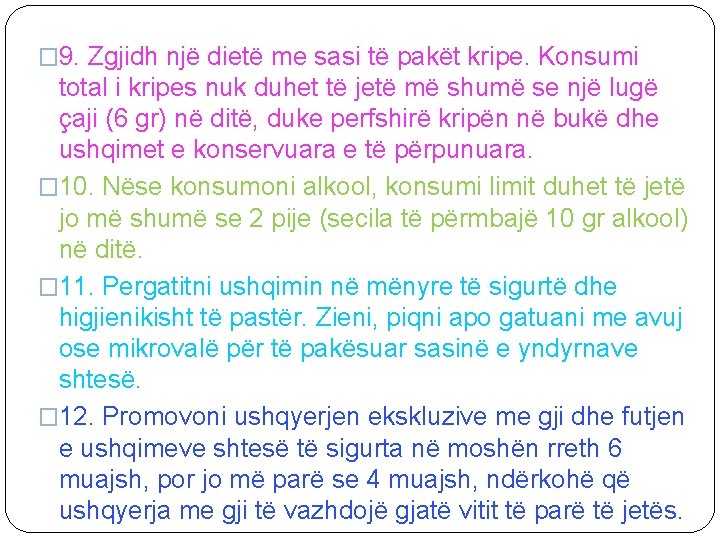 □9. Zgjidh një dietë me sasi të pakët kripe. Konsumi total i kripes nuk duhet të jetë më shumë se një lugë çaji (6 gr) në ditë, duke perfshirë kripën në bukë dhe ushqimet e konservuara e të përpunuara.

□10. Nëse konsumoni alkool, konsumi limit duhet të jetë jo më shumë se 2 pije (secila të përmbajë 10 gr alkool) në ditë.

□11. Pergatitni ushqimin në mënyre të sigurtë dhe higjienikisht të pastër. Zieni, piqni apo gatuani me avuj ose mikrovalë për të pakësuar sasinë e yndyrnave shtesë.

□12. Promovoni ushqyerjen ekskluzive me gji dhe futjen e ushqimeve shtesë të sigurta në moshën rreth 6 muajsh, por jo më parë se 4 muajsh, ndërkohë që ushqyerja me gji të vazhdojë gjatë vitit të parë të jetës.